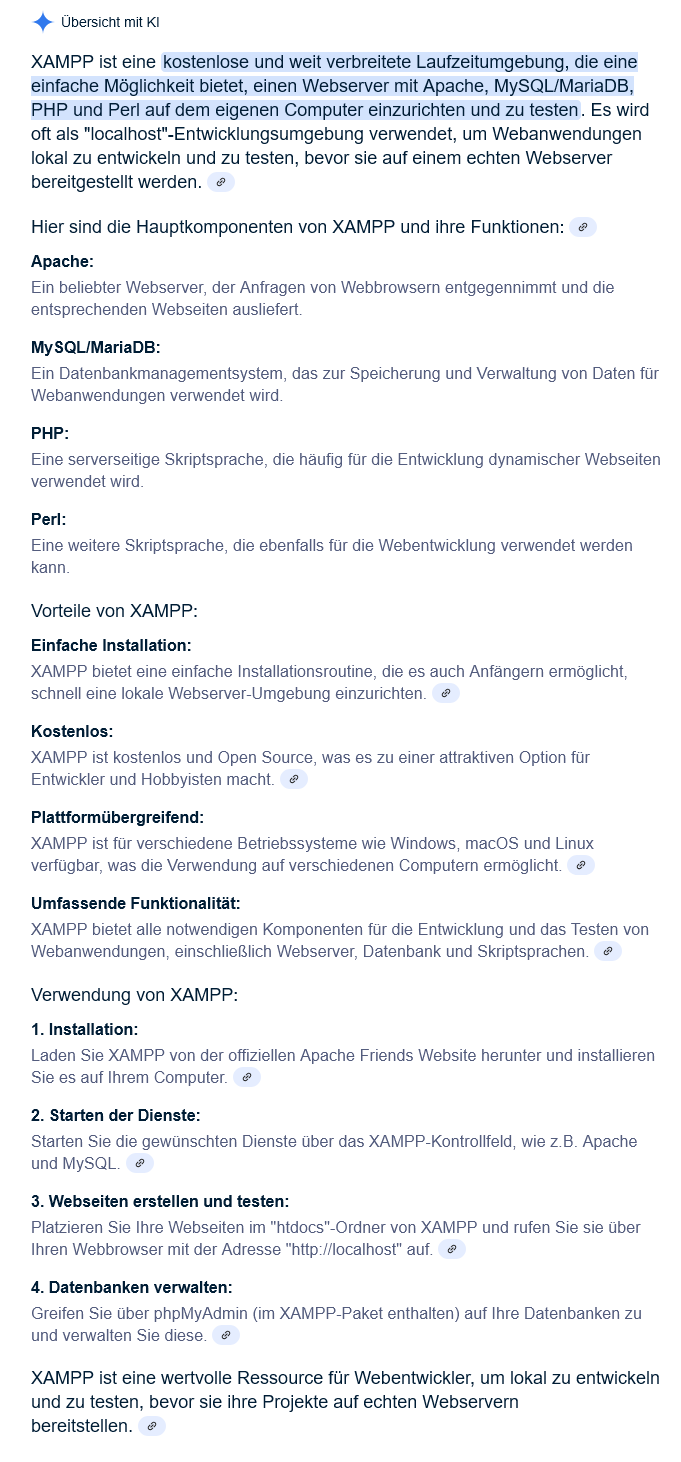 Übersicht mit KI

XAMPP ist eine kostenlose und weit verbreitete Laufzeitumgebung, die eine einfache Möglichkeit bietet, einen Webserver mit Apache, MySQL/MariaDB, PHP und Perl auf dem eigenen Computer einzurichten und zu testen. Es wird oft als "localhost"-Entwicklungsumgebung verwendet, um Webanwendungen lokal zu entwickeln und zu testen, bevor sie auf einem echten Webserver bereitgestellt werden.

Hier sind die Hauptkomponenten von XAMPP und ihre Funktionen:

Apache:
Ein beliebter Webserver, der Anfragen von Webbrowsern entgegennimmt und die entsprechenden Webseiten ausliefert.

MySQL/MariaDB:
Ein Datenbankmanagementsystem, das zur Speicherung und Verwaltung von Daten für Webanwendungen verwendet wird.

PHP:
Eine serverseitige Skriptsprache, die häufig für die Entwicklung dynamischer Webseiten verwendet wird.

Perl:
Eine weitere Skriptsprache, die ebenfalls für die Webentwicklung verwendet werden kann.

Vorteile von XAMPP:

Einfache Installation:
XAMPP bietet eine einfache Installationsroutine, die es auch Anfängern ermöglicht, schnell eine lokale Webserver-Umgebung einzurichten.

Kostenlos:
XAMPP ist kostenlos und Open Source, was es zu einer attraktiven Option für Entwickler und Hobbyisten macht.

Plattformübergreifend:
XAMPP ist für verschiedene Betriebssysteme wie Windows, macOS und Linux verfügbar, was die Verwendung auf verschiedenen Computern ermöglicht.

Umfassende Funktionalität:
XAMPP bietet alle notwendigen Komponenten für die Entwicklung und das Testen von Webanwendungen, einschließlich Webserver, Datenbank und Skriptsprachen.

Verwendung von XAMPP:

1. Installation:
Laden Sie XAMPP von der offiziellen Apache Friends Website herunter und installieren Sie es auf Ihrem Computer.

2. Starten der Dienste:
Starten Sie die gewünschten Dienste über das XAMPP-Kontrollfeld, wie z.B. Apache und MySQL.

3. Webseiten erstellen und testen:
Platzieren Sie Ihre Webseiten im "htdocs"-Ordner von XAMPP und rufen Sie sie über Ihren Webbrowser mit der Adresse "http://localhost" auf.

4. Datenbanken verwalten:
Greifen Sie über phpMyAdmin (im XAMPP-Paket enthalten) auf Ihre Datenbanken zu und verwalten Sie diese.

XAMPP ist eine wertvolle Ressource für Webentwickler, um lokal zu entwickeln und zu testen, bevor sie ihre Projekte auf echten Webservern bereitstellen.